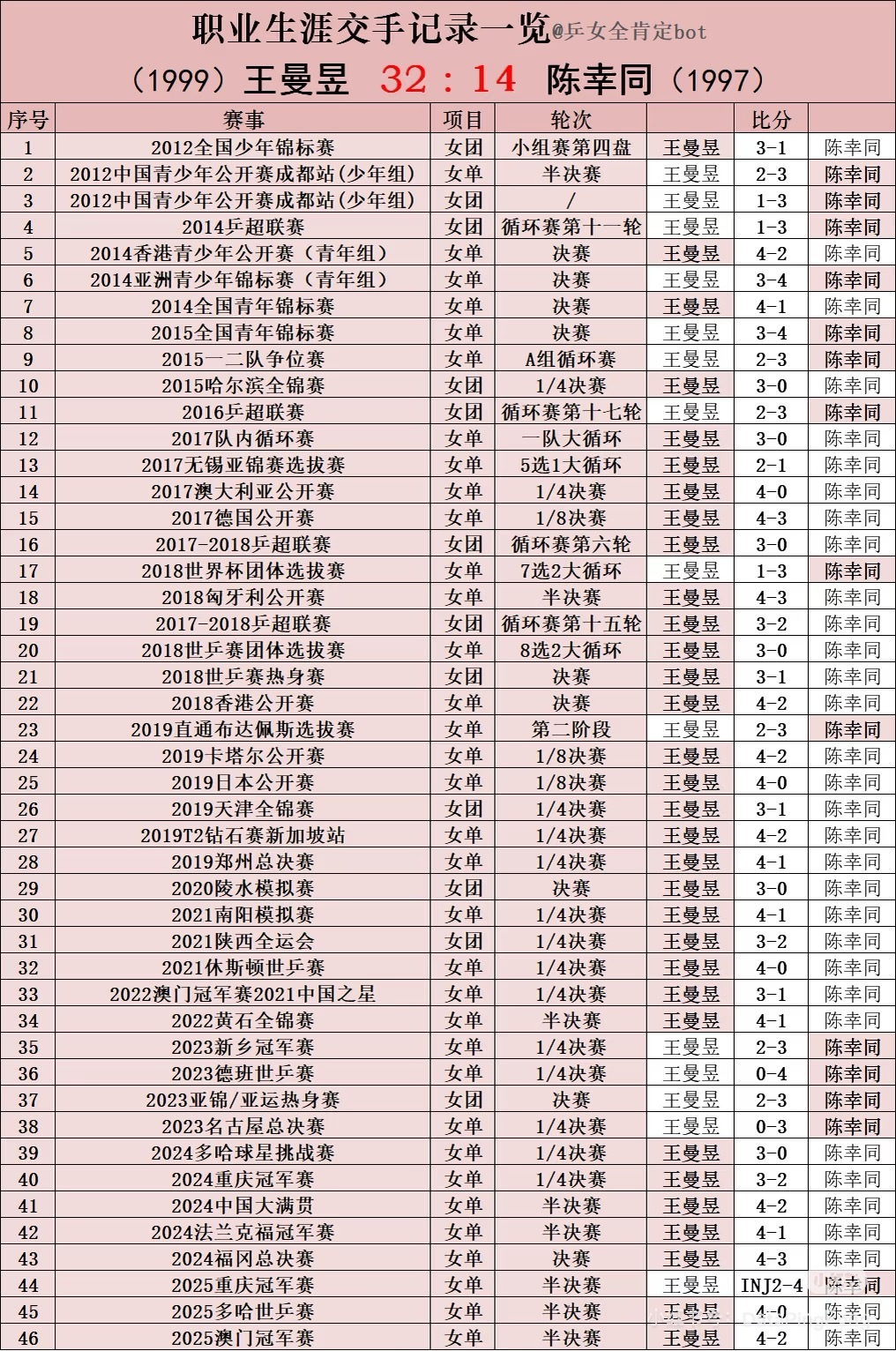 职业生涯交手记录一览@乒女全肯定bot

（1999）王曼昱 32：14 陈幸同（1997）

| 序号 | 赛事 | 项目 | 轮次 | | 比分 | |
|---|---|---|---|---|---|---|
| 1 | 2012全国少年锦标赛 | 女团 | 小组赛第四盘 | 王曼昱 | 3-1 | 陈幸同 |
| 2 | 2012中国青少年公开赛成都站（少年组） | 女单 | 半决赛 | 王曼昱 | 2-3 | 陈幸同 |
| 3 | 2012中国青少年公开赛成都站（少年组） | 女团 | / | 王曼昱 | 1-3 | 陈幸同 |
| 4 | 2014乒超联赛 | 女团 | 循环赛第十一轮 | 王曼昱 | 1-3 | 陈幸同 |
| 5 | 2014香港青少年公开赛（青年组） | 女单 | 决赛 | 王曼昱 | 4-2 | 陈幸同 |
| 6 | 2014亚洲青少年锦标赛（青年组） | 女单 | 决赛 | 王曼昱 | 3-4 | 陈幸同 |
| 7 | 2014全国青年锦标赛 | 女单 | 决赛 | 王曼昱 | 4-1 | 陈幸同 |
| 8 | 2015全国青年锦标赛 | 女单 | 决赛 | 王曼昱 | 3-4 | 陈幸同 |
| 9 | 2015一二队争位赛 | 女单 | A组循环赛 | 王曼昱 | 2-3 | 陈幸同 |
| 10 | 2015哈尔滨全锦赛 | 女团 | 1/4决赛 | 王曼昱 | 3-0 | 陈幸同 |
| 11 | 2016乒超联赛 | 女团 | 循环赛第十七轮 | 王曼昱 | 2-3 | 陈幸同 |
| 12 | 2017队内循环赛 | 女单 | 一队大循环 | 王曼昱 | 3-0 | 陈幸同 |
| 13 | 2017无锡亚锦赛选拔赛 | 女单 | 5选1大循环 | 王曼昱 | 2-1 | 陈幸同 |
| 14 | 2017澳大利亚公开赛 | 女单 | 1/4决赛 | 王曼昱 | 4-0 | 陈幸同 |
| 15 | 2017德国公开赛 | 女单 | 1/8决赛 | 王曼昱 | 4-3 | 陈幸同 |
| 16 | 2017-2018乒超联赛 | 女团 | 循环赛第六轮 | 王曼昱 | 3-0 | 陈幸同 |
| 17 | 2018世界杯团体选拔赛 | 女单 | 7选2大循环 | 王曼昱 | 1-3 | 陈幸同 |
| 18 | 2018匈牙利公开赛 | 女单 | 半决赛 | 王曼昱 | 4-3 | 陈幸同 |
| 19 | 2017-2018乒超联赛 | 女团 | 循环赛第十五轮 | 王曼昱 | 3-2 | 陈幸同 |
| 20 | 2018世乒赛团体选拔赛 | 女单 | 8选2大循环 | 王曼昱 | 3-0 | 陈幸同 |
| 21 | 2018世乒赛热身赛 | 女团 | 决赛 | 王曼昱 | 3-1 | 陈幸同 |
| 22 | 2018香港公开赛 | 女单 | 决赛 | 王曼昱 | 4-2 | 陈幸同 |
| 23 | 2019直通布达佩斯选拔赛 | 女单 | 第二阶段 | 王曼昱 | 2-3 | 陈幸同 |
| 24 | 2019卡塔尔公开赛 | 女单 | 1/8决赛 | 王曼昱 | 4-2 | 陈幸同 |
| 25 | 2019日本公开赛 | 女单 | 1/8决赛 | 王曼昱 | 4-0 | 陈幸同 |
| 26 | 2019天津全锦赛 | 女团 | 1/4决赛 | 王曼昱 | 3-1 | 陈幸同 |
| 27 | 2019T2钻石赛新加坡站 | 女单 | 1/4决赛 | 王曼昱 | 4-2 | 陈幸同 |
| 28 | 2019郑州总决赛 | 女单 | 1/4决赛 | 王曼昱 | 4-1 | 陈幸同 |
| 29 | 2020陵水模拟赛 | 女团 | 决赛 | 王曼昱 | 3-0 | 陈幸同 |
| 30 | 2021南阳模拟赛 | 女单 | 1/4决赛 | 王曼昱 | 4-1 | 陈幸同 |
| 31 | 2021陕西全运会 | 女团 | 1/4决赛 | 王曼昱 | 3-2 | 陈幸同 |
| 32 | 2021休斯顿世乒赛 | 女单 | 1/4决赛 | 王曼昱 | 4-0 | 陈幸同 |
| 33 | 2022澳门冠军赛2021中国之星 | 女单 | 1/4决赛 | 王曼昱 | 3-1 | 陈幸同 |
| 34 | 2022黄石全锦赛 | 女单 | 半决赛 | 王曼昱 | 4-1 | 陈幸同 |
| 35 | 2023新乡冠军赛 | 女单 | 1/4决赛 | 王曼昱 | 2-3 | 陈幸同 |
| 36 | 2023德班世乒赛 | 女单 | 1/4决赛 | 王曼昱 | 0-4 | 陈幸同 |
| 37 | 2023亚锦/亚运热身赛 | 女团 | 决赛 | 王曼昱 | 2-3 | 陈幸同 |
| 38 | 2023名古屋总决赛 | 女单 | 1/4决赛 | 王曼昱 | 0-3 | 陈幸同 |
| 39 | 2024多哈球星挑战赛 | 女单 | 1/4决赛 | 王曼昱 | 3-0 | 陈幸同 |
| 40 | 2024重庆冠军赛 | 女单 | 1/4决赛 | 王曼昱 | 3-2 | 陈幸同 |
| 41 | 2024中国大满贯 | 女单 | 半决赛 | 王曼昱 | 4-2 | 陈幸同 |
| 42 | 2024法兰克福冠军赛 | 女单 | 半决赛 | 王曼昱 | 4-1 | 陈幸同 |
| 43 | 2024福冈总决赛 | 女单 | 决赛 | 王曼昱 | 4-3 | 陈幸同 |
| 44 | 2025重庆冠军赛 | 女单 | 半决赛 | 王曼昱 | INJ2-4 | 陈幸同 |
| 45 | 2025多哈世乒赛 | 女单 | 半决赛 | 王曼昱 | 4-0 | 陈幸同 |
| 46 | 2025澳门冠军赛 | 女单 | 半决赛 | 王曼昱 | 4-2 | 陈幸同 |